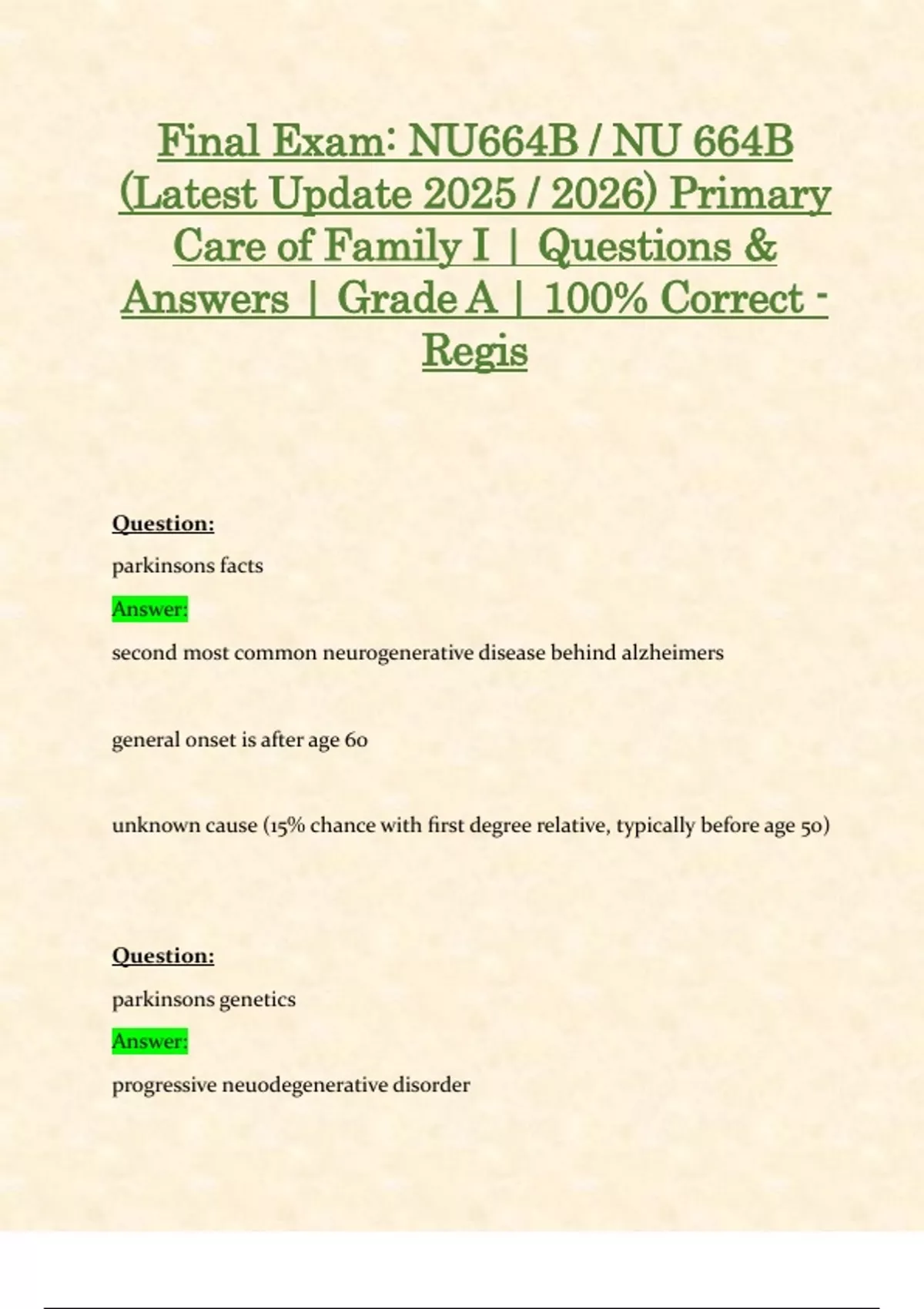 Final Exam: NU664B / NU 664B (Latest Update 2025 / 2026) Primary Care of Family I | Questions & Answers | Grade A | 100% Correct - Regis

Question:

parkinsons facts

Answer:

second most common neurogenerative disease behind alzheimers

general onset is after age 60

unknown cause (15% chance with first degree relative, typically before age 50)

Question:

parkinsons genetics

Answer:

progressive neuodegenerative disorder